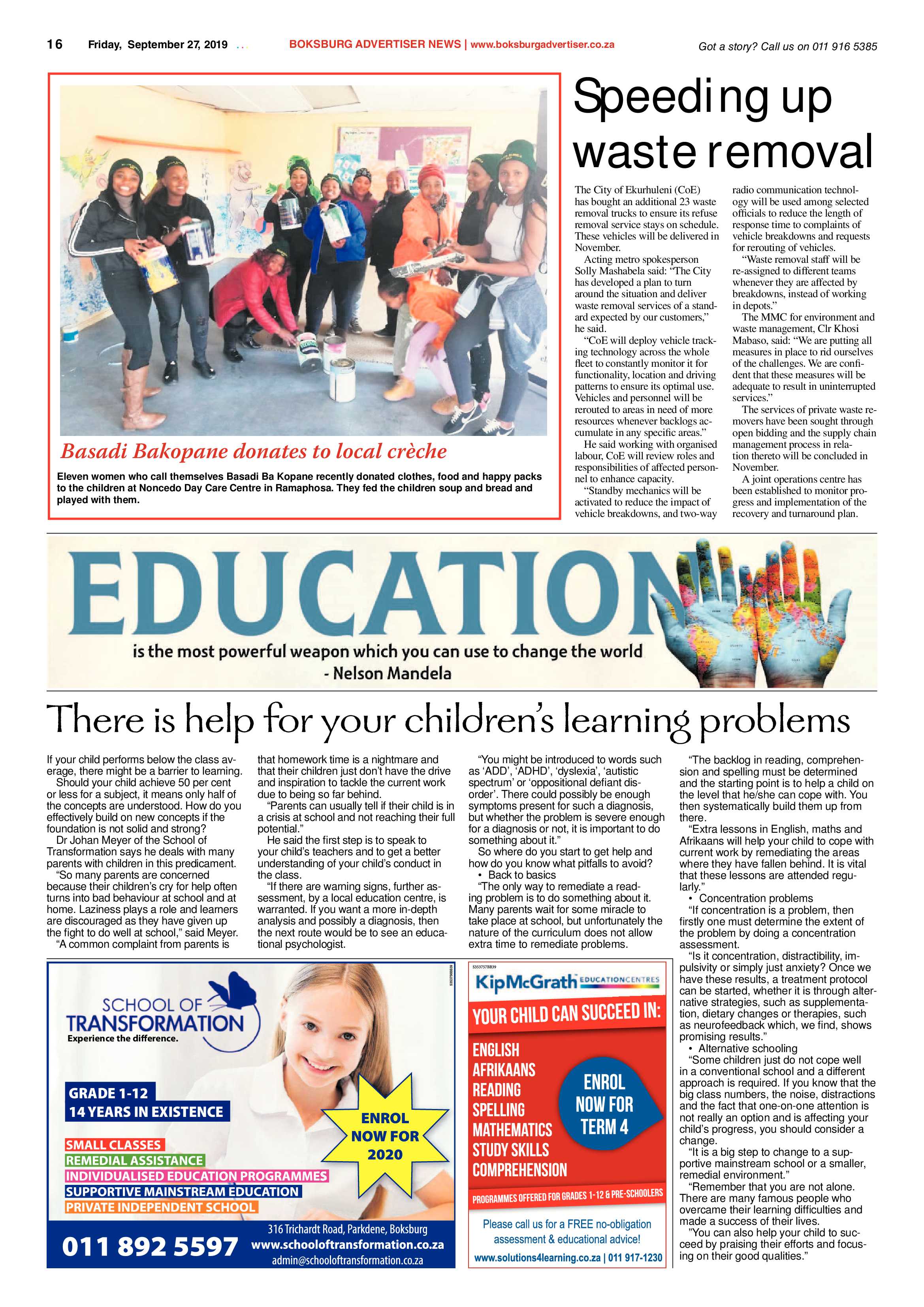 16 Friday, September 27, 2019

BOKSBURG ADVERTISER NEWS | www.boksburgadvertiser.co.za

Got a story? Call us on 011 916 5385

Basadi Bakopane donates to local crèche

Eleven women who call themselves Basadi Ba Kopane recently donated clothes, food and happy packs to the children at Noncedo Day Care Centre in Ramaphosa. They fed the children soup and bread and played with them.

Speeding up waste removal

The City of Ekurhuleni (CoE) has bought an additional 23 waste removal trucks to ensure its refuse removal service stays on schedule. These vehicles will be delivered in November.

Acting metro spokesperson Solly Mashabela said: "The City has developed a plan to turn around the situation and deliver waste removal services of a standard expected by our customers," he said.

"CoE will deploy vehicle tracking technology across the whole fleet to constantly monitor it for functionality, location and driving patterns to ensure its optimal use. Vehicles and personnel will be rerouted to areas in need of more resources whenever backlogs accumulate in any specific areas."

He said working with organised labour, CoE will review roles and responsibilities of affected personnel to enhance capacity.

"Standby mechanics will be activated to reduce the impact of vehicle breakdowns, and two-way radio communication technology will be used among selected officials to reduce the length of response time to complaints of vehicle breakdowns and requests for rerouting of vehicles.

"Waste removal staff will be re-assigned to different teams whenever they are affected by breakdowns, instead of working in depots."

The MMC for environment and waste management, Clr Khosi Mabaso, said: "We are putting all measures in place to rid ourselves of the challenges. We are confident that these measures will be adequate to result in uninterrupted services."

The services of private waste removers have been sought through open bidding and the supply chain management process in relation thereto will be concluded in November.

A joint operations centre has been established to monitor progress and implementation of the recovery and turnaround plan.

EDUCATION
is the most powerful weapon which you can use to change the world
- Nelson Mandela

There is help for your children's learning problems

If your child performs below the class average, there might be a barrier to learning.

Should your child achieve 50 per cent or less for a subject, it means only half of the concepts are understood. How do you effectively build on new concepts if the foundation is not solid and strong?

Dr Johan Meyer of the School of Transformation says he deals with many parents with children in this predicament.

"So many parents are concerned because their children's cry for help often turns into bad behaviour at school and at home. Laziness plays a role and learners are discouraged as they have given up the fight to do well at school," said Meyer.

"A common complaint from parents is that homework time is a nightmare and that their children just don't have the drive and inspiration to tackle the current work due to being so far behind.

"Parents can usually tell if their child is in a crisis at school and not reaching their full potential."

He said the first step is to speak to your child's teachers and to get a better understanding of your child's conduct in the class.

"If there are warning signs, further assessment, by a local education centre, is warranted. If you want a more in-depth analysis and possibly a diagnosis, then the next route would be to see an educational psychologist.

"You might be introduced to words such as 'ADD', 'ADHD', 'dyslexia', 'autistic spectrum' or 'oppositional defiant disorder'. There could possibly be enough symptoms present for such a diagnosis, but whether the problem is severe enough for a diagnosis or not, it is important to do something about it."

So where do you start to get help and how do you know what pitfalls to avoid?

• Back to basics

"The only way to remediate a reading problem is to do something about it. Many parents wait for some miracle to take place at school, but unfortunately the nature of the curriculum does not allow extra time to remediate problems.

"The backlog in reading, comprehension and spelling must be determined and the starting point is to help a child on the level that he/she can cope with. You then systematically build them up from there.

"Extra lessons in English, maths and Afrikaans will help your child to cope with current work by remediating the areas where they have fallen behind. It is vital that these lessons are attended regularly."

• Concentration problems

"If concentration is a problem, then firstly one must determine the extent of the problem by doing a concentration assessment.

"Is it concentration, distractibility, impulsivity or simply just anxiety? Once we have these results, a treatment protocol can be started, whether it is through alternative strategies, such as supplementation, dietary changes or therapies, such as neurofeedback which, we find, shows promising results."

• Alternative schooling

"Some children just do not cope well in a conventional school and a different approach is required. If you know that the big class numbers, the noise, distractions and the fact that one-on-one attention is not really an option and is affecting your child's progress, you should consider a change.

"It is a big step to change to a supportive mainstream school or a smaller, remedial environment."

"Remember that you are not alone. There are many famous people who overcame their learning difficulties and made a success of their lives.

"You can also help your child to succeed by praising their efforts and focusing on their good qualities."

SCHOOL OF TRANSFORMATION
Experience the difference.

GRADE 1-12
14 YEARS IN EXISTENCE

SMALL CLASSES
REMEDIAL ASSISTANCE
INDIVIDUALISED EDUCATION PROGRAMMES
SUPPORTIVE MAINSTREAM EDUCATION
PRIVATE INDEPENDENT SCHOOL

ENROL NOW FOR 2020

011 892 5597
316 Trichardt Road, Parkdene, Boksburg
www.schooloftransformation.co.za
admin@schooloftransformation.co.za

KipMcGrath EDUCATION CENTRES

YOUR CHILD CAN SUCCEED IN:

ENGLISH
AFRIKAANS
READING
SPELLING
MATHEMATICS
STUDY SKILLS
COMPREHENSION

ENROL NOW FOR TERM 4

PROGRAMMES OFFERED FOR GRADES 1-12 & PRE-SCHOOLERS

Please call us for a FREE no-obligation assessment & educational advice!

www.solutions4learning.co.za | 011 917-1230